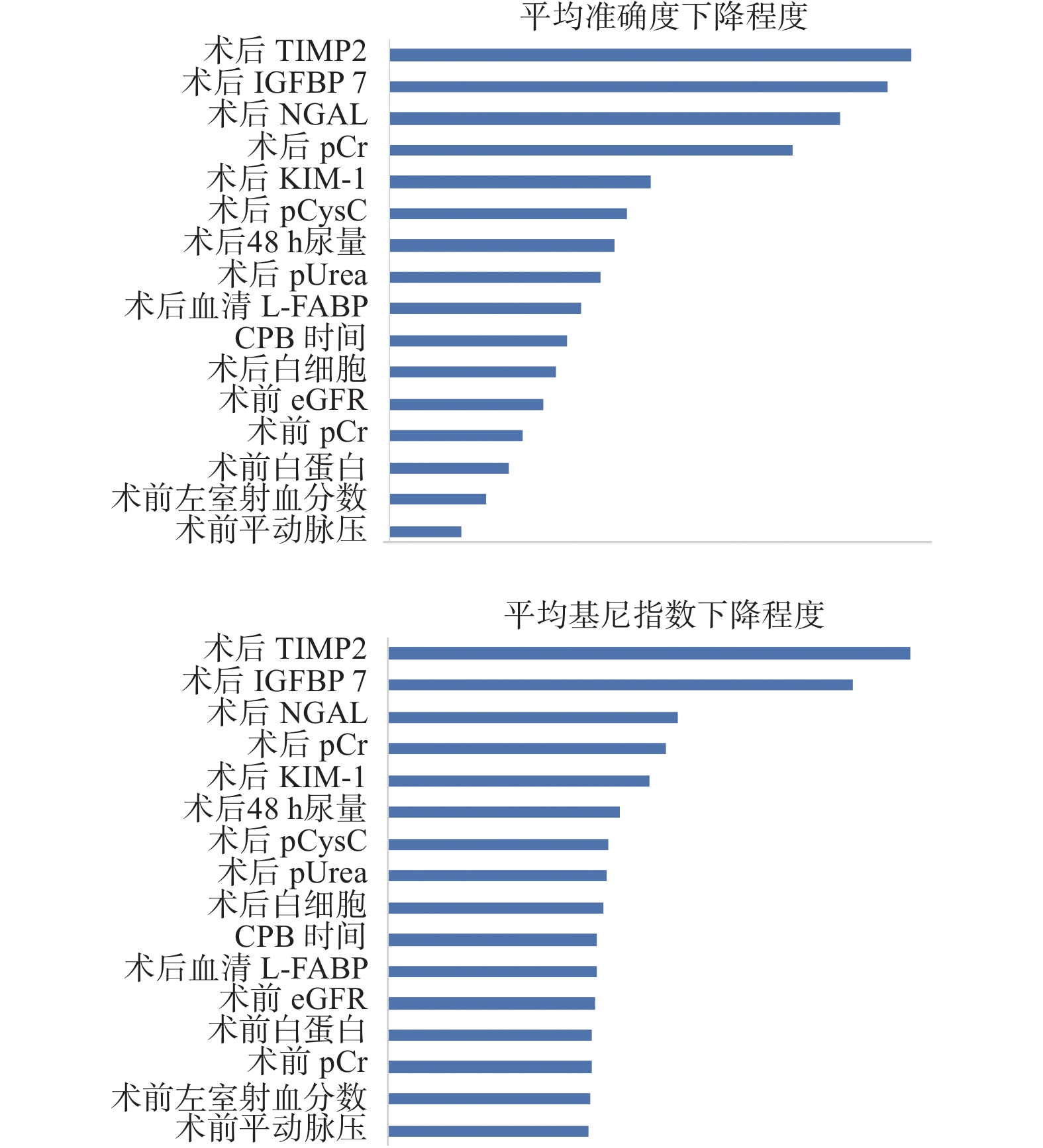 平均准确度下降程度

术后 TIMP2
术后 IGFBP 7
术后 NGAL
术后 pCr
术后 KIM-1
术后 pCysC
术后48 h尿量
术后 pUrea
术后血清 L-FABP
CPB 时间
术后白细胞
术前 eGFR
术前 pCr
术前白蛋白
术前左室射血分数
术前平动脉压

平均基尼指数下降程度

术后 TIMP2
术后 IGFBP 7
术后 NGAL
术后 pCr
术后 KIM-1
术后48 h尿量
术后 pCysC
术后 pUrea
术后白细胞
CPB 时间
术后血清 L-FABP
术前 eGFR
术前白蛋白
术前 pCr
术前左室射血分数
术前平动脉压